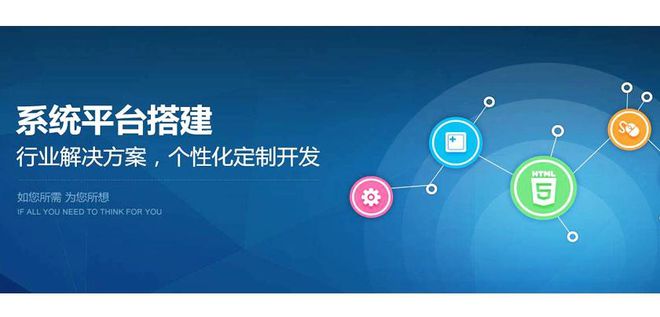 系统平台搭建
行业解决方案，个性化定制开发

如您所需 为您所想
IF ALL YOU NEED TO THINK FOR YOU

HTML 5